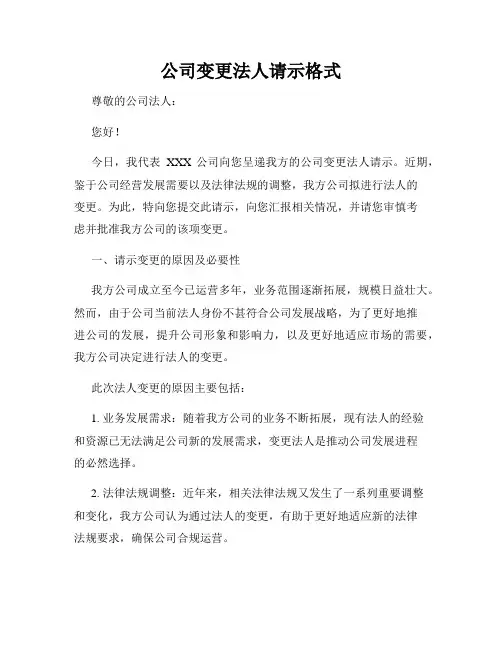 公司变更法人请示格式

尊敬的公司法人：

您好！

今日，我代表 XXX 公司向您呈递我方的公司变更法人请示。近期，鉴于公司经营发展需要以及法律法规的调整，我方公司拟进行法人的变更。为此，特向您提交此请示，向您汇报相关情况，并请您审慎考虑并批准我方公司的该项变更。

一、请示变更的原因及必要性

我方公司成立至今已运营多年，业务范围逐渐拓展，规模日益壮大。然而，由于公司当前法人身份不甚符合公司发展战略，为了更好地推进公司的发展，提升公司形象和影响力，以及更好地适应市场的需要，我方公司决定进行法人的变更。

此次法人变更的原因主要包括：

1. 业务发展需求：随着我方公司的业务不断拓展，现有法人的经验和资源已无法满足公司新的发展需求，变更法人是推动公司发展进程的必然选择。

2. 法律法规调整：近年来，相关法律法规又发生了一系列重要调整和变化，我方公司认为通过法人的变更，有助于更好地适应新的法律法规要求，确保公司合规运营。